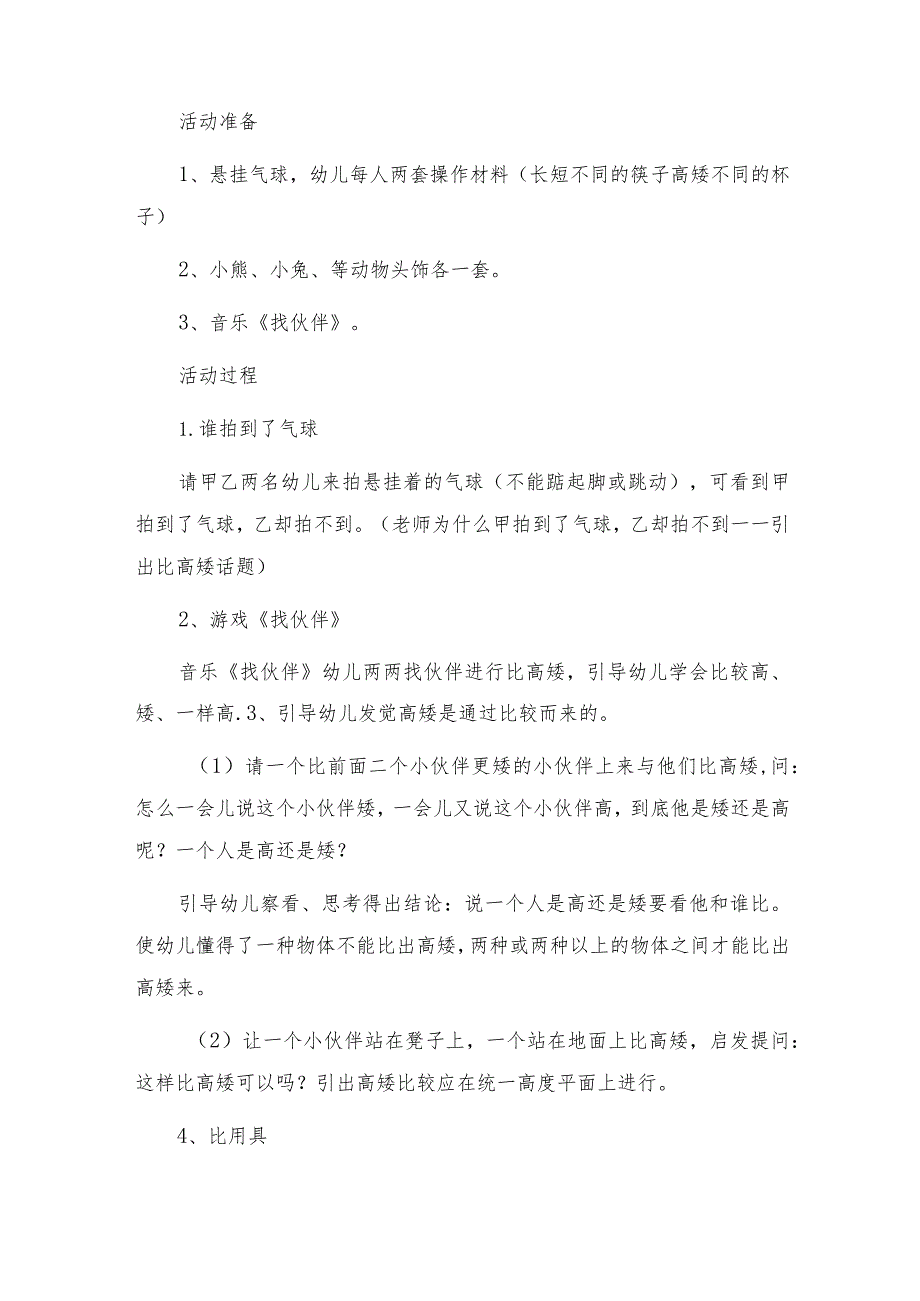 活动准备

1、悬挂气球，幼儿每人两套操作材料（长短不同的筷子高矮不同的杯子）

2、小熊、小兔、等动物头饰各一套。

3、音乐《找伙伴》。

活动过程

1.谁拍到了气球

请甲乙两名幼儿来拍悬挂着的气球（不能踮起脚或跳动），可看到甲拍到了气球，乙却拍不到。（老师为什么甲拍到了气球，乙却拍不到一一引出比高矮话题）

2、游戏《找伙伴》

音乐《找伙伴》幼儿两两找伙伴进行比高矮，引导幼儿学会比较高、矮、一样高.3、引导幼儿发觉高矮是通过比较而来的。

（1）请一个比前面二个小伙伴更矮的小伙伴上来与他们比高矮,问：怎么一会儿说这个小伙伴矮，一会儿又说这个小伙伴高，到底他是矮还是高呢？一个人是高还是矮？

引导幼儿察看、思考得出结论：说一个人是高还是矮要看他和谁比。使幼儿懂得了一种物体不能比出高矮,两种或两种以上的物体之间才能比出高矮来。

（2）让一个小伙伴站在凳子上，一个站在地面上比高矮，启发提问：这样比高矮可以吗？引出高矮比较应在统一高度平面上进行。

4、比用具